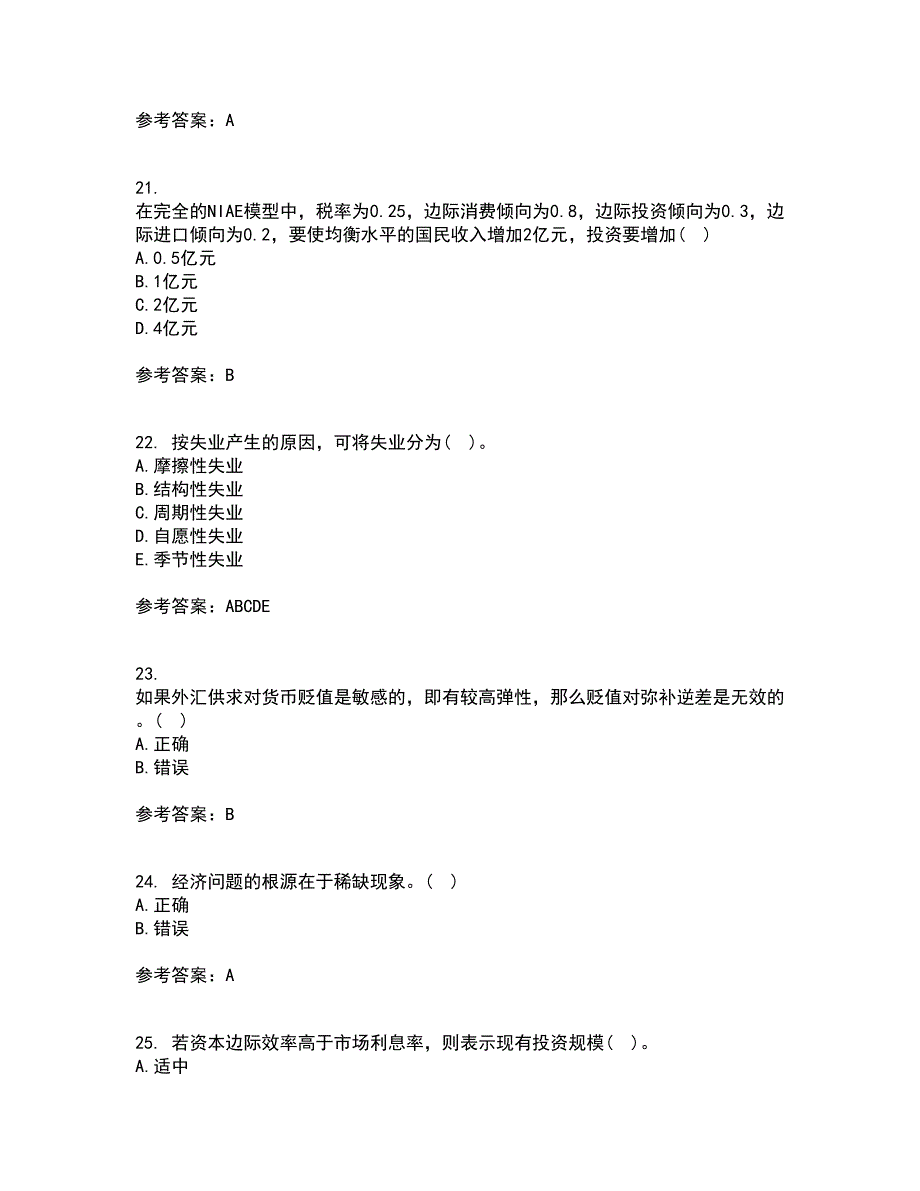 参考答案：A

21.
在完全的NIAE模型中，税率为0.25，边际消费倾向为0.8，边际投资倾向为0.3，边际进口倾向为0.2，要使均衡水平的国民收入增加2亿元，投资要增加（ ）
A.0.5亿元
B.1亿元
C.2亿元
D.4亿元

参考答案：B

22. 按失业产生的原因，可将失业分为（ ）。
A.摩擦性失业
B.结构性失业
C.周期性失业
D.自愿性失业
E.季节性失业

参考答案：ABCDE

23.
如果外汇供求对货币贬值是敏感的，即有较高弹性，那么贬值对弥补逆差是无效的。（ ）
A.正确
B.错误

参考答案：B

24. 经济问题的根源在于稀缺现象。（ ）
A.正确
B.错误

参考答案：A

25. 若资本边际效率高于市场利息率，则表示现有投资规模（ ）。
A.适中